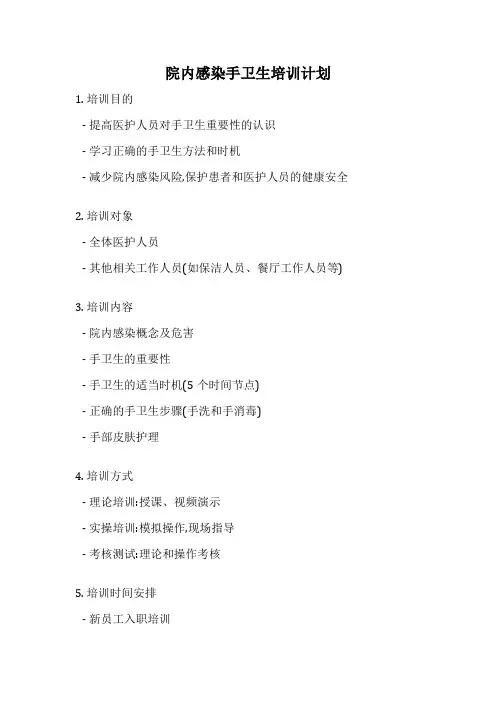 院内感染手卫生培训计划

1. 培训目的

- 提高医护人员对手卫生重要性的认识

- 学习正确的手卫生方法和时机

- 减少院内感染风险,保护患者和医护人员的健康安全

2. 培训对象

- 全体医护人员

- 其他相关工作人员(如保洁人员、餐厅工作人员等)

3. 培训内容

- 院内感染概念及危害

- 手卫生的重要性

- 手卫生的适当时机(5 个时间节点)

- 正确的手卫生步骤(手洗和手消毒)

- 手部皮肤护理

4. 培训方式

- 理论培训:授课、视频演示

- 实操培训:模拟操作,现场指导

- 考核测试:理论和操作考核

5. 培训时间安排

- 新员工入职培训